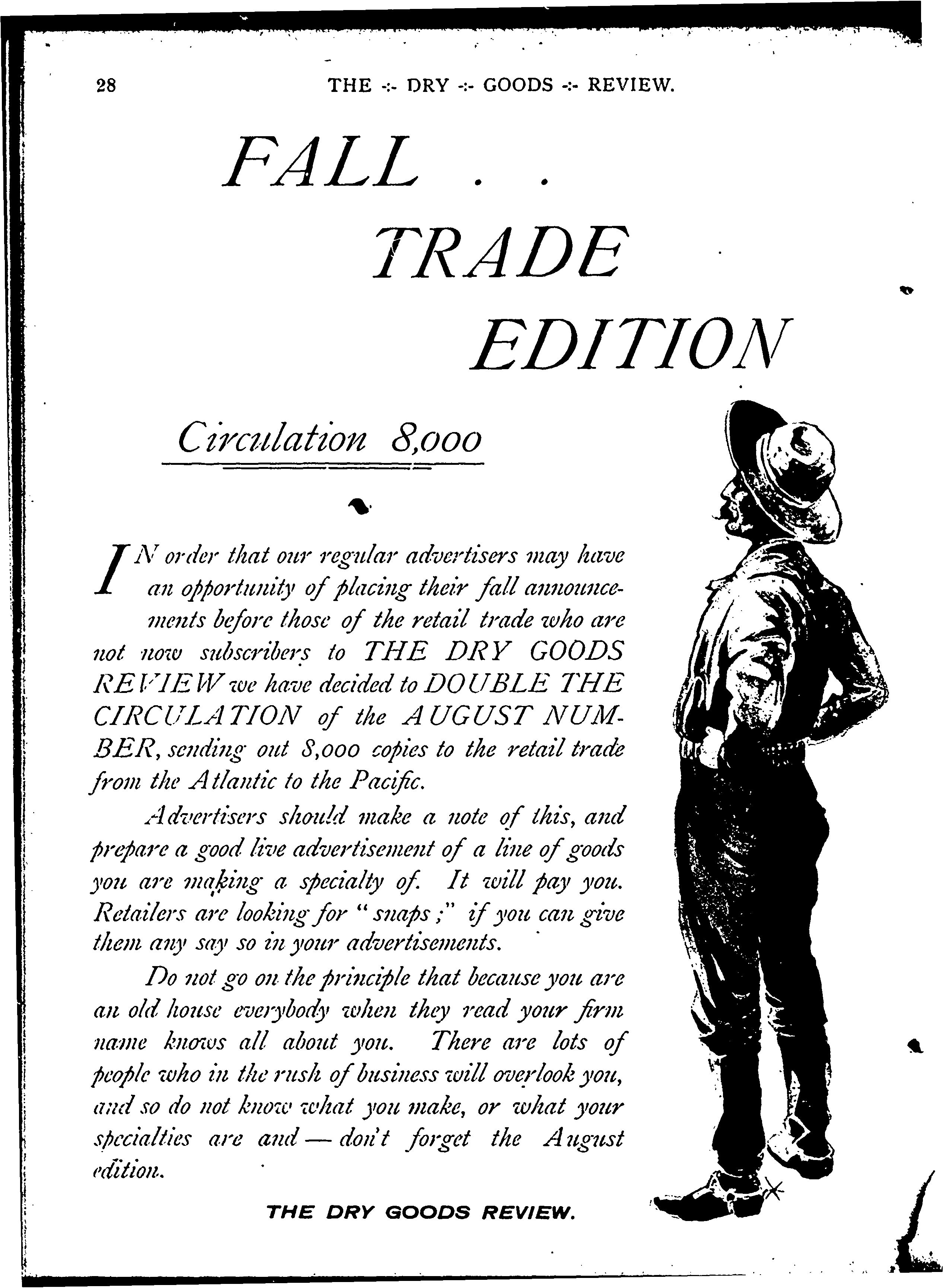 28 THE -:- DRY -:- GOODS -:- REVIEW.

FALL . .

TRADE

EDITION

Circulation 8,000

IN order that our regular advertisers may have an opportunity of placing their fall announcements before those of the retail trade who are not now subscribers to THE DRY GOODS REVIEW we have decided to DOUBLE THE CIRCULATION of the AUGUST NUMBER, sending out 8,000 copies to the retail trade from the Atlantic to the Pacific.

Advertisers should make a note of this, and prepare a good live advertisement of a line of goods you are making a specialty of. It will pay you. Retailers are looking for "snaps;" if you can give them any say so in your advertisements.

Do not go on the principle that because you are an old house everybody when they read your firm name knows all about you. There are lots of people who in the rush of business will overlook you, and so do not know what you make, or what your specialties are and — don't forget the August edition.

THE DRY GOODS REVIEW.